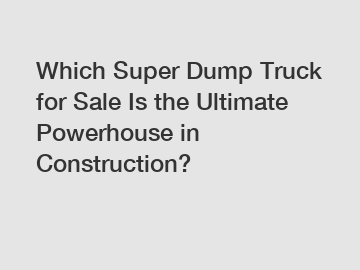 Which Super Dump Truck for Sale Is the Ultimate Powerhouse in Construction?